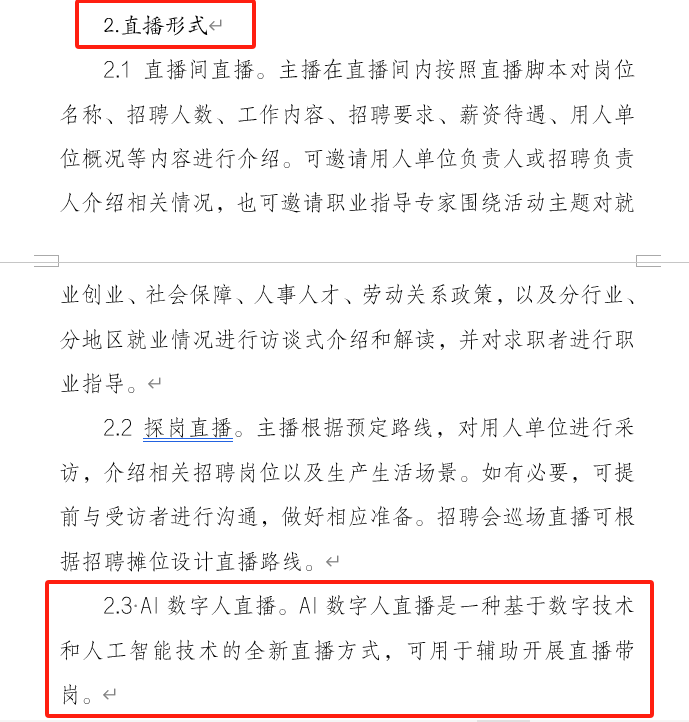 2.直播形式

2.1 直播间直播。主播在直播间内按照直播脚本对岗位名称、招聘人数、工作内容、招聘要求、薪资待遇、用人单位概况等内容进行介绍。可邀请用人单位负责人或招聘负责人介绍相关情况，也可邀请职业指导专家围绕活动主题对就业创业、社会保障、人事人才、劳动关系政策，以及分行业、分地区就业情况进行访谈式介绍和解读，并对求职者进行职业指导。

2.2 探岗直播。主播根据预定路线，对用人单位进行采访，介绍相关招聘岗位以及生产生活场景。如有必要，可提前与受访者进行沟通，做好相应准备。招聘会巡场直播可根据招聘摊位设计直播路线。

2.3·AI 数字人直播。AI 数字人直播是一种基于数字技术和人工智能技术的全新直播方式，可用于辅助开展直播带岗。